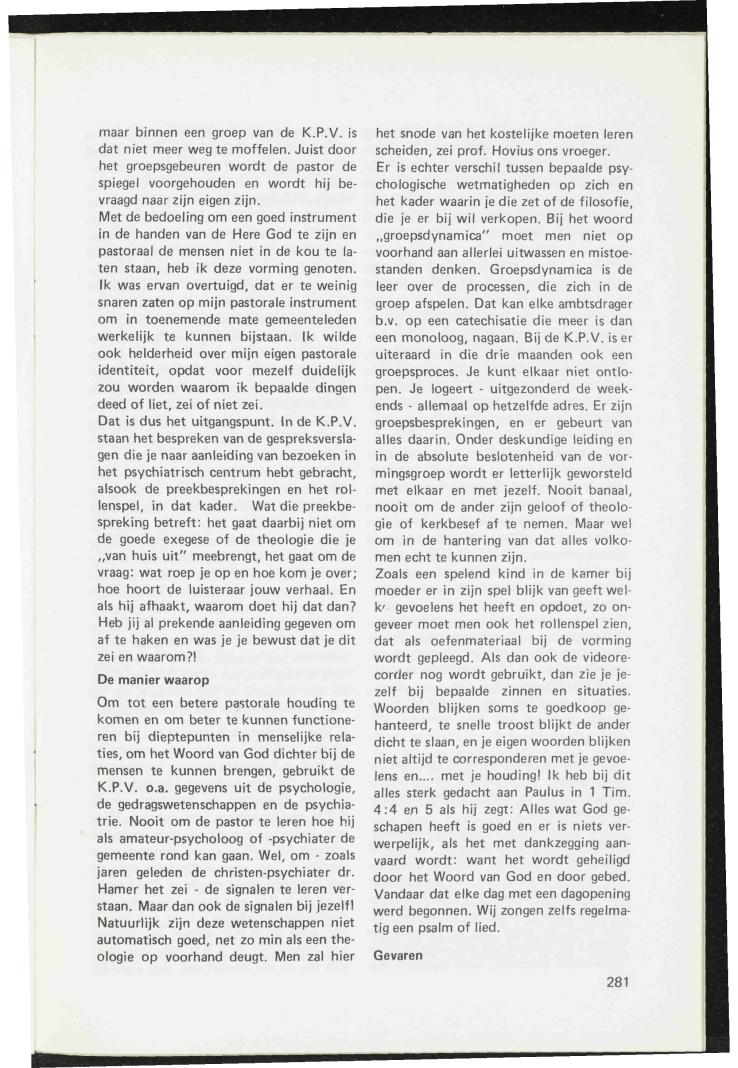 maar binnen een groep van de K.P.V. is dat niet meer weg te moffelen. Juist door het groepsgebeuren wordt de pastor de spiegel voorgehouden en wordt hij bevraagd naar zijn eigen zijn.

Met de bedoeling om een goed instrument in de handen van de Here God te zijn en pastoraal de mensen niet in de kou te laten staan, heb ik deze vorming genoten. Ik was ervan overtuigd, dat er te weinig snaren zaten op mijn pastorale instrument om in toenemende mate gemeenteleden werkelijk te kunnen bijstaan. Ik wilde ook helderheid over mijn eigen pastorale identiteit, opdat voor mezelf duidelijk zou worden waarom ik bepaalde dingen deed of liet, zei of niet zei.

Dat is dus het uitgangspunt. In de K.P.V. staan het bespreken van de gespreksverslagen die je naar aanleiding van bezoeken in het psychiatrisch centrum hebt gebracht, alsook de preekbesprekingen en het rollenspel, in dat kader. Wat die preekbespreking betreft: het gaat daarbij niet om de goede exegese of de theologie die je „van huis uit" meebrengt, het gaat om de vraag: wat roep je op en hoe kom je over; hoe hoort de luisteraar jouw verhaal. En als hij afhaakt, waarom doet hij dat dan? Heb jij al prekende aanleiding gegeven om af te haken en was je je bewust dat je dit zei en waarom?!

De manier waarop

Om tot een betere pastorale houding te komen en om beter te kunnen functioneren bij dieptepunten in menselijke relaties, om het Woord van God dichter bij de mensen te kunnen brengen, gebruikt de K.P.V. o.a. gegevens uit de psychologie, de gedragswetenschappen en de psychiatrie. Nooit om de pastor te leren hoe hij als amateur-psycholoog of -psychiater de gemeente rond kan gaan. Wel, om - zoals jaren geleden de christen-psychiater dr. Hamer het zei - de signalen te leren verstaan. Maar dan ook de signalen bij jezelf! Natuurlijk zijn deze wetenschappen niet automatisch goed, net zo min als een theologie op voorhand deugt. Men zal hier het snode van het kostelijke moeten leren scheiden, zei prof. Hovius ons vroeger.

Er is echter verschil tussen bepaalde psychologische wetmatigheden op zich en het kader waarin je die zet of de filosofie, die je er bij wil verkopen. Bij het woord „groepsdynamica" moet men niet op voorhand aan allerlei uitwassen en mistoestanden denken. Groepsdynamica is de leer over de processen, die zich in de groep afspelen. Dat kan elke ambtsdrager b.v. op een catechisatie die meer is dan een monoloog, nagaan. Bij de K.P.V. is er uiteraard in die drie maanden ook een groepsproces. Je kunt elkaar niet ontlopen. Je logeert - uitgezonderd de weekends - allemaal op hetzelfde adres. Er zijn groepsbesprekingen, en er gebeurt van alles daarin. Onder deskundige leiding en in de absolute beslotenheid van de vormingsgroep wordt er letterlijk geworsteld met elkaar en met jezelf. Nooit banaal, nooit om de ander zijn geloof of theologie of kerkbesef af te nemen. Maar wel om in de hantering van dat alles volkomen echt te kunnen zijn.

Zoals een spelend kind in de kamer bij moeder er in zijn spel blijk van geeft welk' gevoelens het heeft en opdoet, zo ongeveer moet men ook het rollenspel zien, dat als oefenmateriaal bij de vorming wordt gepleegd. Als dan ook de videorecorder nog wordt gebruikt, dan zie je jezelf bij bepaalde zinnen en situaties. Woorden blijken soms te goedkoop gehanteerd, te snelle troost blijkt de ander dicht te slaan, en je eigen woorden blijken niet altijd te corresponderen met je gevoelens en.... met je houding! Ik heb bij dit alles sterk gedacht aan Paulus in 1 Tim. 4:4 en 5 als hij zegt: Alles wat God geschapen heeft is goed en er is niets verwerpelijk, als het met dankzegging aanvaard wordt: want het wordt geheiligd door het Woord van God en door gebed. Vandaar dat elke dag met een dagopening werd begonnen. Wij zongen zelfs regelmatig een psalm of lied.

Gevaren

281